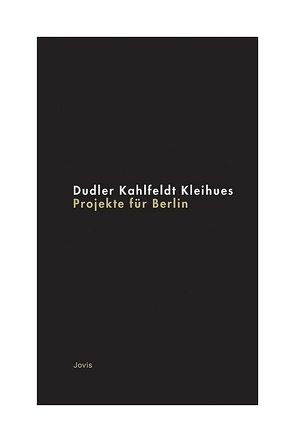 Dudler Kahlfeldt Kleihues
Projekte für Berlin

Jovis